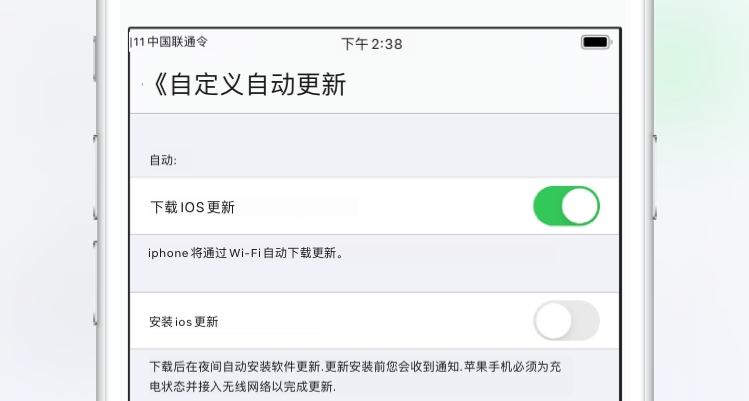 |11 中国联通令

下午 2:38

《自定义自动更新

自动:

下载 IOS 更新

iphone 将通过 Wi-Fi 自动下载更新。

安装 ios 更新

下载后在夜间自动安装软件更新.更新安装前您会收到通知.苹果手机必须为充电状态并接入无线网络以完成更新.